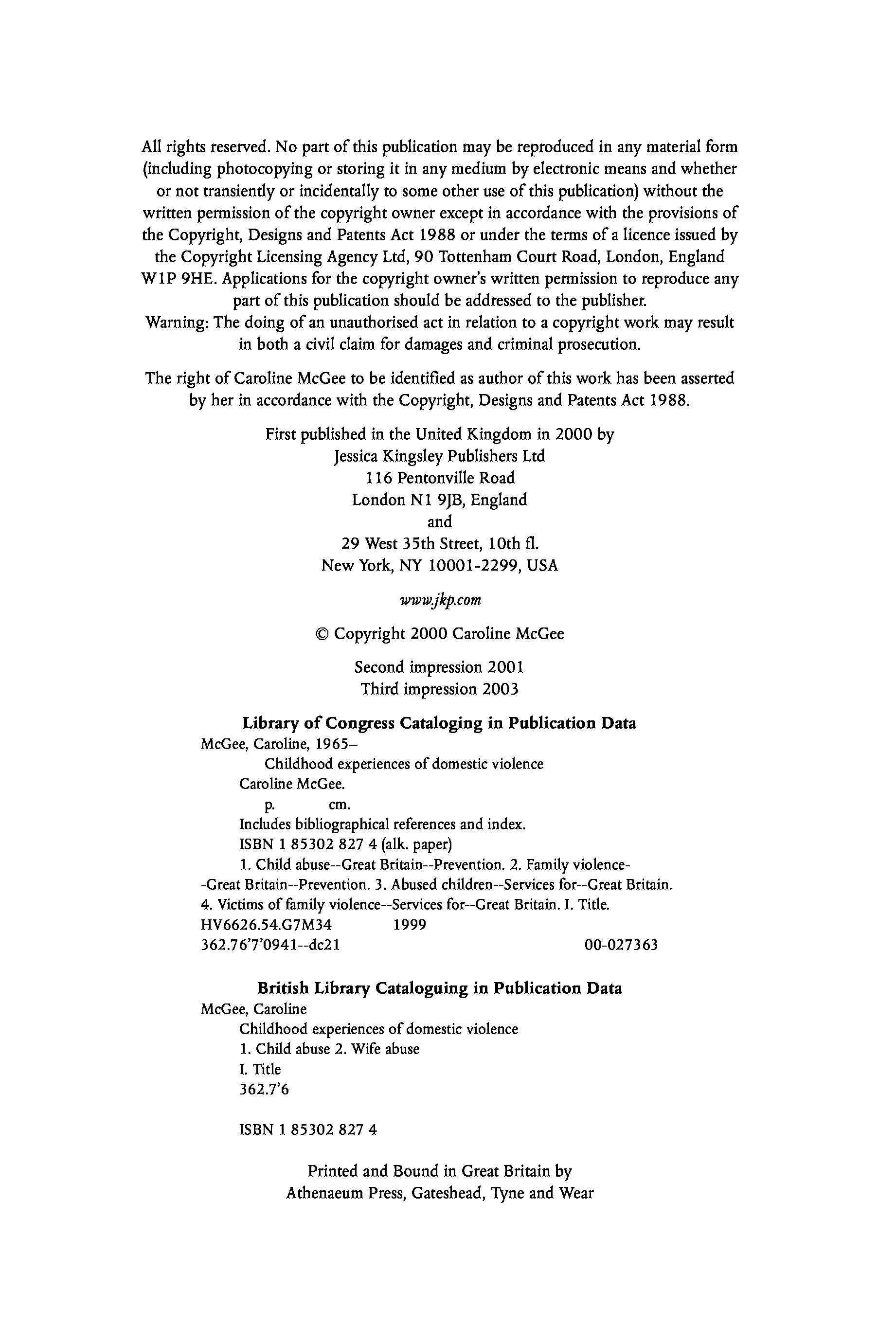 All rights reserved. No part of this publication may be reproduced in any material form (including photocopying or storing it in any medium by electronic means and whether or not transiently or incidentally to some other use of this publication) without the written permission of the copyright owner except in accordance with the provisions of the Copyright, Designs and Patents Act 1988 or under the terms of a licence issued by the Copyright Licensing Agency Ltd, 90 Tottenham Court Road, London, England W1P 9HE. Applications for the copyright owner's written permission to reproduce any part of this publication should be addressed to the publisher.
Warning: The doing of an unauthorised act in relation to a copyright work may result in both a civil claim for damages and criminal prosecution.

The right of Caroline McGee to be identified as author of this work has been asserted by her in accordance with the Copyright, Designs and Patents Act 1988.

First published in the United Kingdom in 2000 by
Jessica Kingsley Publishers Ltd
116 Pentonville Road
London N1 9JB, England
and
29 West 35th Street, 10th fl.
New York, NY 10001-2299, USA

www.jkp.com

© Copyright 2000 Caroline McGee

Second impression 2001
Third impression 2003

Library of Congress Cataloging in Publication Data
McGee, Caroline, 1965–
Childhood experiences of domestic violence
Caroline McGee.
p. cm.
Includes bibliographical references and index.
ISBN 1 85302 827 4 (alk. paper)
1. Child abuse--Great Britain--Prevention. 2. Family violence--Great Britain--Prevention. 3. Abused children--Services for--Great Britain. 4. Victims of family violence--Services for--Great Britain. I. Title.
HV6626.54.G7M34 1999
362.76'7'0941--dc21 00-027363

British Library Cataloguing in Publication Data
McGee, Caroline
Childhood experiences of domestic violence
1. Child abuse 2. Wife abuse
I. Title
362.7'6

ISBN 1 85302 827 4

Printed and Bound in Great Britain by
Athenaeum Press, Gateshead, Tyne and Wear